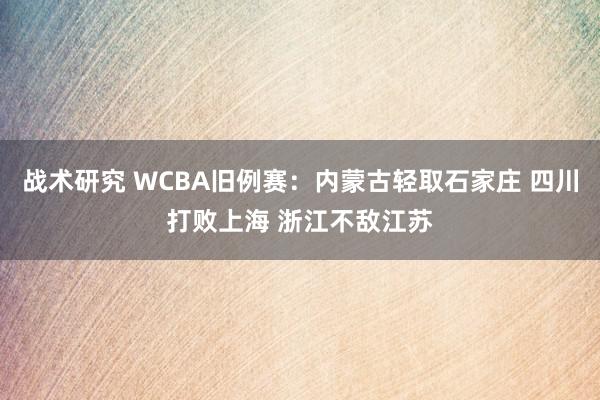 战术研究 WCBA旧例赛：内蒙古轻取石家庄 四川打败上海 浙江不敌江苏